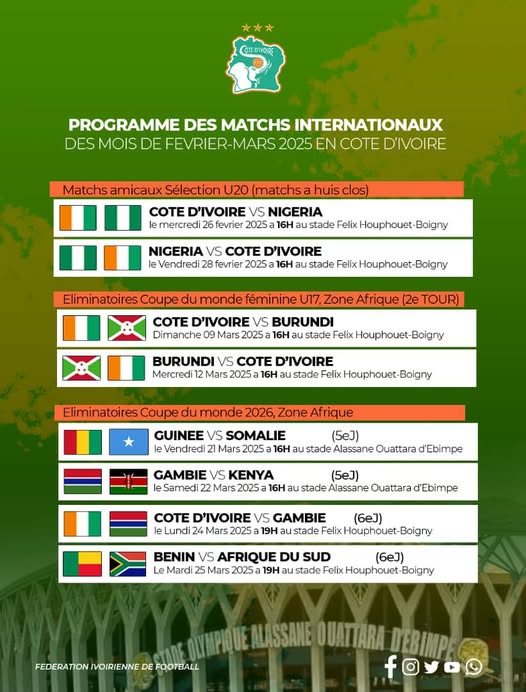 COTE D'IVOIRE

PROGRAMME DES MATCHS INTERNATIONAUX
DES MOIS DE FEVRIER-MARS 2025 EN COTE D'IVOIRE

Matchs amicaux Sélection U20 (matchs a huis clos)

COTE D'IVOIRE VS NIGERIA
le mercredi 26 fevrier 2025 a 16H au stade Felix Houphouet-Boigny

NIGERIA VS COTE D'IVOIRE
le Vendredi 28 fevrier 2025 a 16H au stade Felix Houphouet-Boigny

Eliminatoires Coupe du monde féminine U17, Zone Afrique (2e TOUR)

COTE D'IVOIRE VS BURUNDI
Dimanche 09 Mars 2025 a 16H au stade Felix Houphouet-Boigny

BURUNDI VS COTE D'IVOIRE
Mercredi 12 Mars 2025 a 16H au stade Felix Houphouet-Boigny

Eliminatoires Coupe du monde 2026, Zone Afrique

GUINEE VS SOMALIE (5eJ)
le Vendredi 21 Mars 2025 a 16H au stade Alassane Ouattara d'Ebimpe

GAMBIE VS KENYA (5eJ)
le Samedi 22 Mars 2025 a 16H au stade Alassane Ouattara d'Ebimpe

COTE D'IVOIRE VS GAMBIE (6eJ)
le Lundi 24 Mars 2025 a 19H au stade Felix Houphouet-Boigny

BENIN VS AFRIQUE DU SUD (6eJ)
Le Mardi 25 Mars 2025 a 19H au stade Felix Houphouet-Boigny

STADE OLYMPIQUE ALASSANE OUATTARA D'EBIMPE

FEDERATION IVOIRIENNE DE FOOTBALL